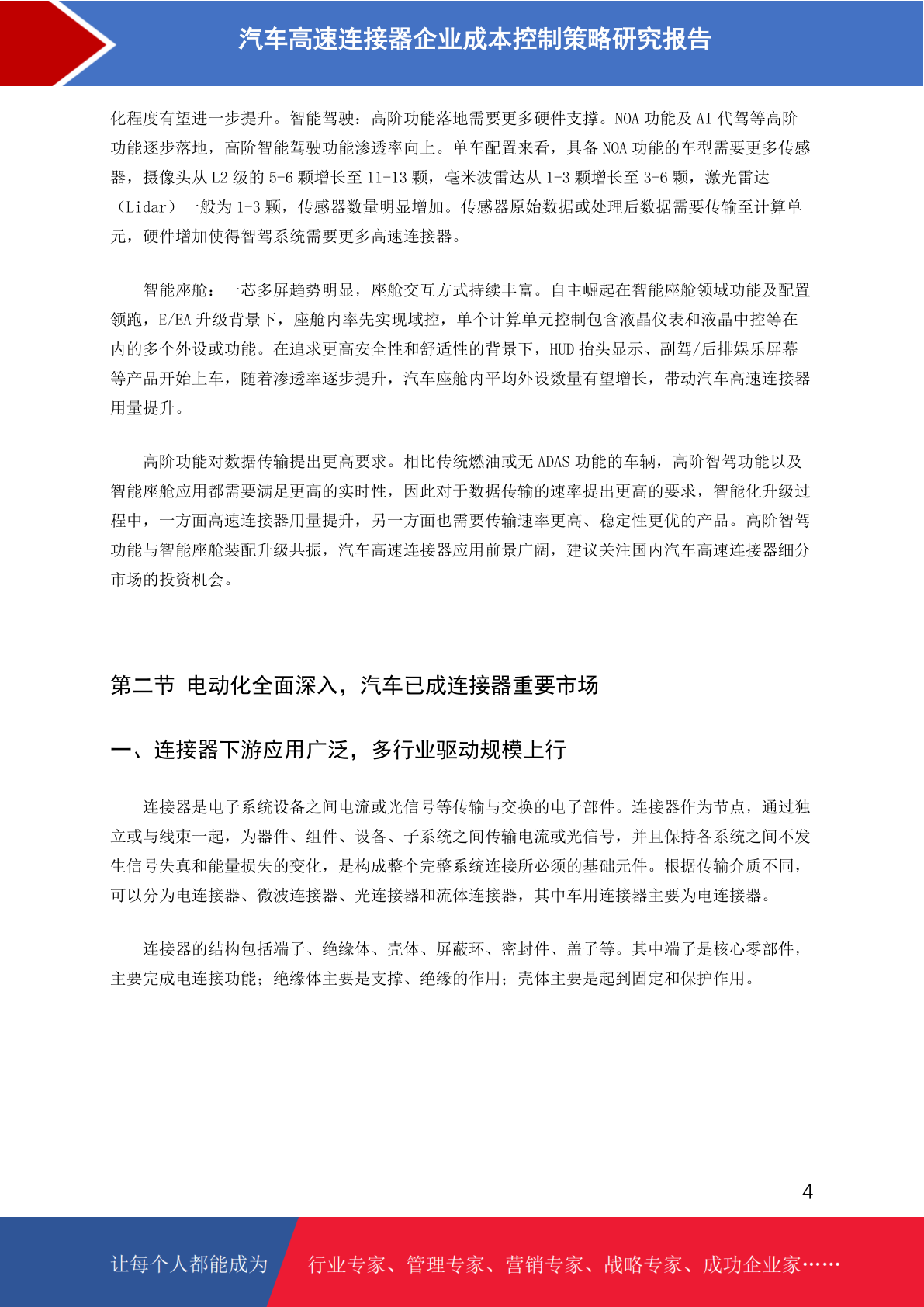 汽车高速连接器企业成本控制策略研究报告

化程度有望进一步提升。智能驾驶：高阶功能落地需要更多硬件支撑。NOA 功能及 AI 代驾等高阶功能逐步落地，高阶智能驾驶功能渗透率向上。单车配置来看，具备 NOA 功能的车型需要更多传感器，摄像头从 L2 级的 5-6 颗增长至 11-13 颗，毫米波雷达从 1-3 颗增长至 3-6 颗，激光雷达（Lidar）一般为 1-3 颗，传感器数量明显增加。传感器原始数据或处理后数据需要传输至计算单元，硬件增加使得智驾系统需要更多高速连接器。

智能座舱：一芯多屏趋势明显，座舱交互方式持续丰富。自主崛起在智能座舱领域功能及配置领跑，E/EA 升级背景下，座舱内率先实现域控，单个计算单元控制包含液晶仪表和液晶中控等在内的多个外设或功能。在追求更高安全性和舒适性的背景下，HUD 抬头显示、副驾/后排娱乐屏幕等产品开始上车，随着渗透率逐步提升，汽车座舱内平均外设数量有望增长，带动汽车高速连接器用量提升。

高阶功能对数据传输提出更高要求。相比传统燃油或无 ADAS 功能的车辆，高阶智驾功能以及智能座舱应用都需要满足更高的实时性，因此对于数据传输的速率提出更高的要求，智能化升级过程中，一方面高速连接器用量提升，另一方面也需要传输速率更高、稳定性更优的产品。高阶智驾功能与智能座舱装配升级共振，汽车高速连接器应用前景广阔，建议关注国内汽车高速连接器细分市场的投资机会。

第二节 电动化全面深入，汽车已成连接器重要市场

一、连接器下游应用广泛，多行业驱动规模上行

连接器是电子系统设备之间电流或光信号等传输与交换的电子部件。连接器作为节点，通过独立或与线束一起，为器件、组件、设备、子系统之间传输电流或光信号，并且保持各系统之间不发生信号失真和能量损失的变化，是构成整个完整系统连接所必须的基础元件。根据传输介质不同，可以分为电连接器、微波连接器、光连接器和流体连接器，其中车用连接器主要为电连接器。

连接器的结构包括端子、绝缘体、壳体、屏蔽环、密封件、盖子等。其中端子是核心零部件，主要完成电连接功能；绝缘体主要是支撑、绝缘的作用；壳体主要是起到固定和保护作用。

4

让每个人都能成为 行业专家、管理专家、营销专家、战略专家、成功企业家……